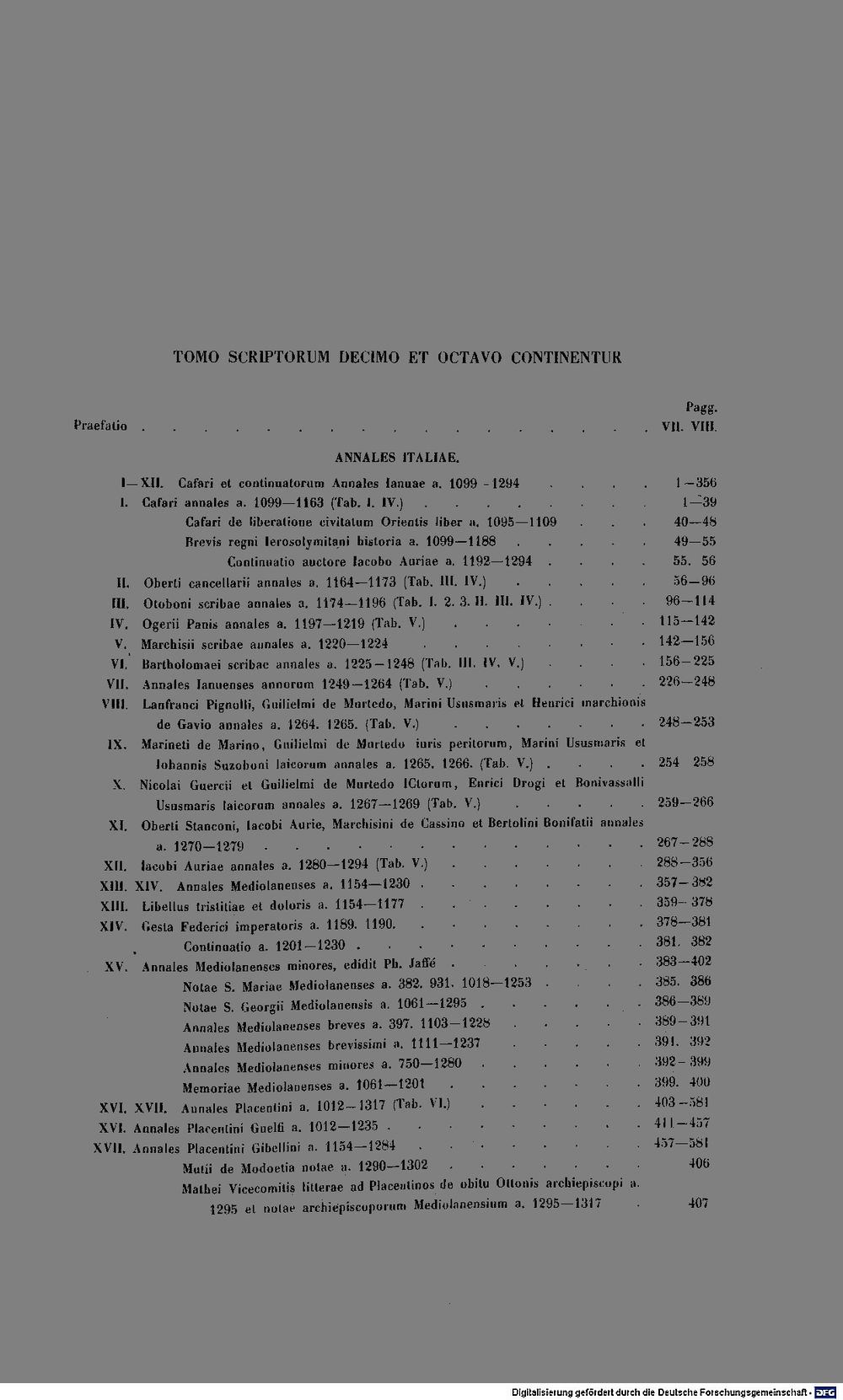 TOMO SCRIPTORUM DECIMO ET OCTAVO CONTINENTUR

Pagg.

Praefatio VII. VIII.

ANNALES ITALIAE.

I—XII. Cafari et continuatorum Annales Ianuae a. 1099 - 1294 1—356

I. Cafari annales a. 1099—1163 (Tab. I. IV.) 1—39

Cafari de liberatione civitatum Orientis liber a. 1095—1109 40—48

Brevis regni Ierosolymitani historia a. 1099—1188 49—55

Continuatio auctore Iacobo Auriae a. 1192—1294 55. 56

II. Oberti cancellarii annales a. 1164—1173 (Tab. III. IV.) 56—96

III. Otoboni scribae annales a. 1174—1196 (Tab. I. 2. 3. II. III. IV.) 96—114

IV. Ogerii Panis annales a. 1197—1219 (Tab. V.) 115—142

V. Marchisii scribae annales a. 1220—1224 142—156

VI. Bartholomaei scribae annales a. 1225—1248 (Tab. III. IV. V.) 156—225

VII. Annales Ianuenses annorum 1249—1264 (Tab. V.) 226—248

VIII. Lanfranci Pignolli, Guilielmi de Murtedo, Marini Ususmaris et Henrici marchionis de Gavio annales a. 1264. 1265. (Tab. V.) 248—253

IX. Marineti de Marino, Guilielmi de Murtedo iuris peritorum, Marini Ususmaris et Iohannis Suzoboni laicorum annales a. 1265. 1266. (Tab. V.) 254 258

X. Nicolai Guercii et Guilielmi de Murtedo ICtorum, Enrici Drogi et Bonivassalli Ususmaris laicorum annales a. 1267—1269 (Tab. V.) 259—266

XI. Oberti Stanconi, Iacobi Aurie, Marchisini de Cassino et Bertolini Bonifatii annales a. 1270—1279 267—288

XII. Iacobi Auriae annales a. 1280—1294 (Tab. V.) 288—356

XIII. XIV. Annales Mediolanenses a. 1154—1230 357—382

XIII. Libellus tristitiae et doloris a. 1154—1177 359—378

XIV. Gesta Federici imperatoris a. 1189. 1190. 378—381

Continuatio a. 1201—1230 381. 382

XV. Annales Mediolanenses minores, edidit Ph. Jaffé 383—402

Notae S. Mariae Mediolanenses a. 382. 931. 1018—1253 385. 386

Notae S. Georgii Mediolanensis a. 1061—1295 386—389

Annales Mediolanenses breves a. 397. 1103—1228 389—391

Annales Mediolanenses brevissimi a. 1111—1237 391. 392

Annales Mediolanenses minores a. 750—1280 392—399

Memoriae Mediolanenses a. 1061—1201 399. 400

XVI. XVII. Annales Placentini a. 1012—1317 (Tab. VI.) 403—581

XVI. Annales Placentini Guelfi a. 1012—1235 411—457

XVII. Annales Placentini Gibellini a. 1154—1284 457—581

Mutii de Modoetia notae a. 1290—1302 406

Mathei Vicecomitis litterae ad Placentinos de obitu Ottonis archiepiscopi a. 1295 et notae archiepiscoporum Mediolanensium a. 1295—1317 407

Digitalisierung gefördert durch die Deutsche Forschungsgemeinschaft - DFG